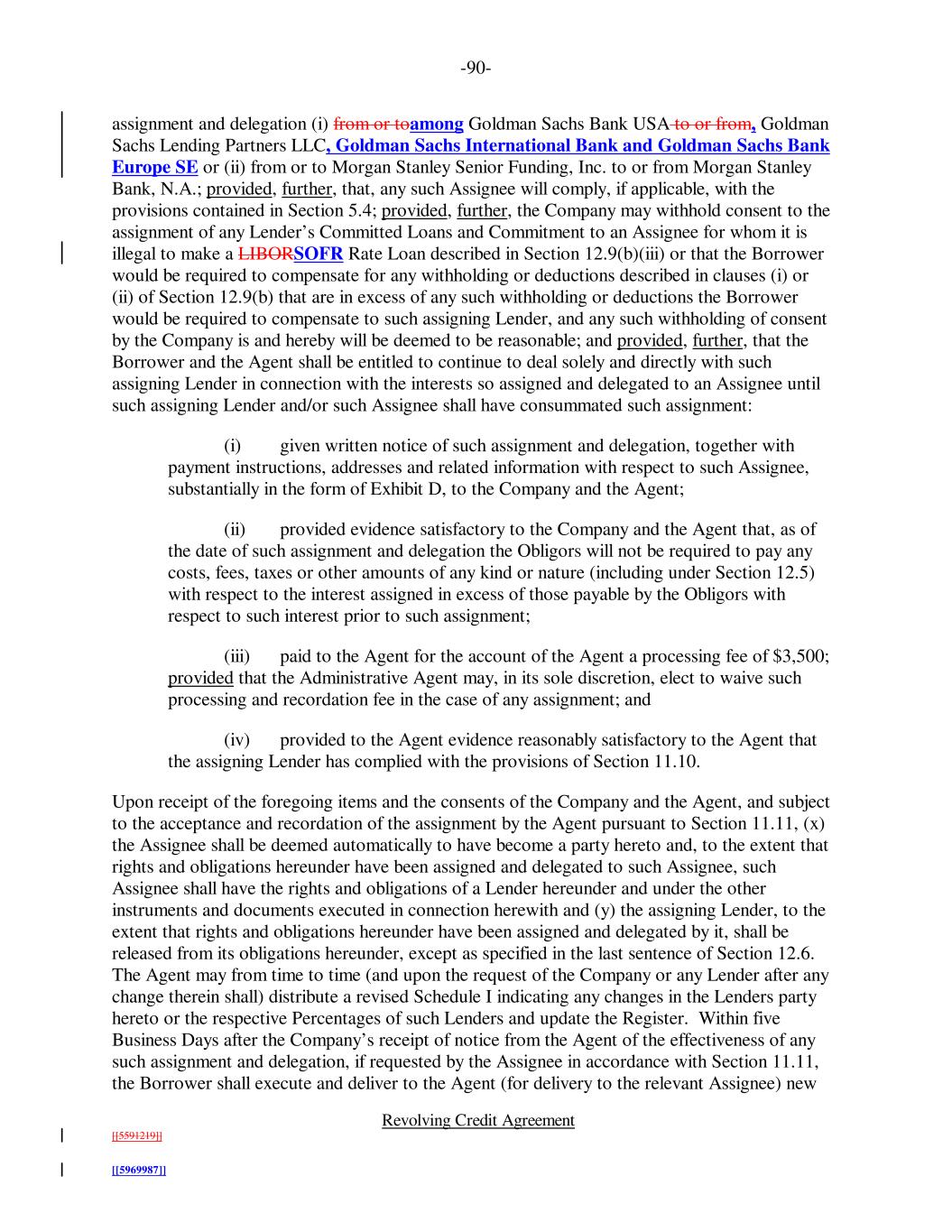 -90-

assignment and delegation (i) from or toamong Goldman Sachs Bank USA to or from, Goldman Sachs Lending Partners LLC, Goldman Sachs International Bank and Goldman Sachs Bank Europe SE or (ii) from or to Morgan Stanley Senior Funding, Inc. to or from Morgan Stanley Bank, N.A.; provided, further, that, any such Assignee will comply, if applicable, with the provisions contained in Section 5.4; provided, further, the Company may withhold consent to the assignment of any Lender's Committed Loans and Commitment to an Assignee for whom it is illegal to make a LIBORSOFR Rate Loan described in Section 12.9(b)(iii) or that the Borrower would be required to compensate for any withholding or deductions described in clauses (i) or (ii) of Section 12.9(b) that are in excess of any such withholding or deductions the Borrower would be required to compensate to such assigning Lender, and any such withholding of consent by the Company is and hereby will be deemed to be reasonable; and provided, further, that the Borrower and the Agent shall be entitled to continue to deal solely and directly with such assigning Lender in connection with the interests so assigned and delegated to an Assignee until such assigning Lender and/or such Assignee shall have consummated such assignment:

(i) given written notice of such assignment and delegation, together with payment instructions, addresses and related information with respect to such Assignee, substantially in the form of Exhibit D, to the Company and the Agent;

(ii) provided evidence satisfactory to the Company and the Agent that, as of the date of such assignment and delegation the Obligors will not be required to pay any costs, fees, taxes or other amounts of any kind or nature (including under Section 12.5) with respect to the interest assigned in excess of those payable by the Obligors with respect to such interest prior to such assignment;

(iii) paid to the Agent for the account of the Agent a processing fee of $3,500; provided that the Administrative Agent may, in its sole discretion, elect to waive such processing and recordation fee in the case of any assignment; and

(iv) provided to the Agent evidence reasonably satisfactory to the Agent that the assigning Lender has complied with the provisions of Section 11.10.

Upon receipt of the foregoing items and the consents of the Company and the Agent, and subject to the acceptance and recordation of the assignment by the Agent pursuant to Section 11.11, (x) the Assignee shall be deemed automatically to have become a party hereto and, to the extent that rights and obligations hereunder have been assigned and delegated to such Assignee, such Assignee shall have the rights and obligations of a Lender hereunder and under the other instruments and documents executed in connection herewith and (y) the assigning Lender, to the extent that rights and obligations hereunder have been assigned and delegated by it, shall be released from its obligations hereunder, except as specified in the last sentence of Section 12.6. The Agent may from time to time (and upon the request of the Company or any Lender after any change therein shall) distribute a revised Schedule I indicating any changes in the Lenders party hereto or the respective Percentages of such Lenders and update the Register. Within five Business Days after the Company's receipt of notice from the Agent of the effectiveness of any such assignment and delegation, if requested by the Assignee in accordance with Section 11.11, the Borrower shall execute and deliver to the Agent (for delivery to the relevant Assignee) new

Revolving Credit Agreement

[[5591219]]

[[5969987]]